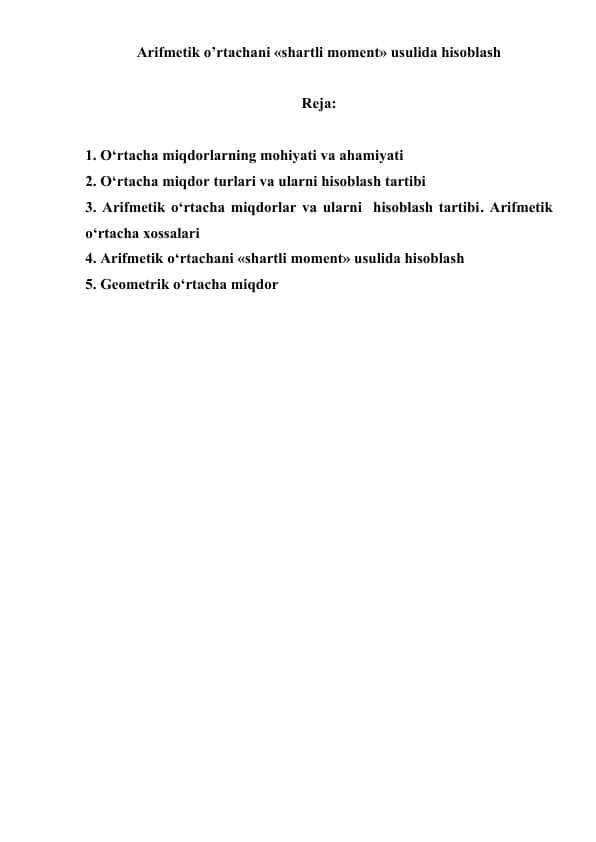 Arifmetik o’rtachani «shartli moment» usulida hisoblash

Reja:

1. O‘rtacha miqdorlarning mohiyati va ahamiyati
2. O‘rtacha miqdor turlari va ularni hisoblash tartibi
3. Arifmetik o‘rtacha miqdorlar va ularni hisoblash tartibi. Arifmetik o‘rtacha xossalari
4. Arifmetik o‘rtachani «shartli moment» usulida hisoblash
5. Geometrik o‘rtacha miqdor